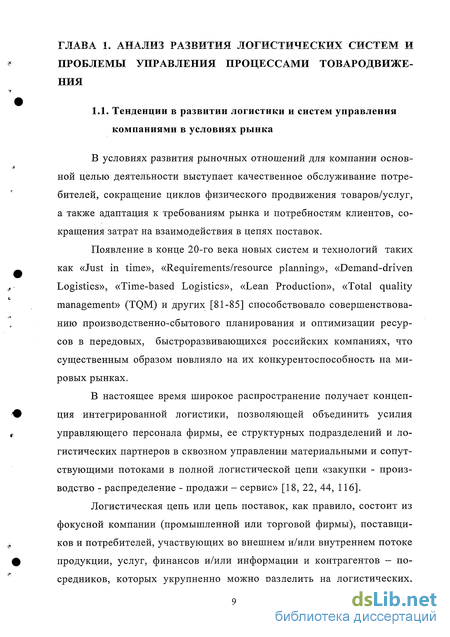 ГЛАВА 1. АНАЛИЗ РАЗВИТИЯ ЛОГИСТИЧЕСКИХ СИСТЕМ И ПРОБЛЕМЫ УПРАВЛЕНИЯ ПРОЦЕССАМИ ТОВАРОДВИЖЕНИЯ

1.1. Тенденции в развитии логистики и систем управления компаниями в условиях рынка

В условиях развития рыночных отношений для компании основной целью деятельности выступает качественное обслуживание потребителей, сокращение циклов физического продвижения товаров/услуг, а также адаптация к требованиям рынка и потребностям клиентов, сокращения затрат на взаимодействия в цепях поставок.

Появление в конце 20-го века новых систем и технологий таких как «Just in time», «Requirements/resource planning», «Demand-driven Logistics», «Time-based Logistics», «Lean Production», «Total quality management» (TQM) и других [81-85] способствовало совершенствованию производственно-сбытового планирования и оптимизации ресурсов в передовых, быстроразвивающихся российских компаниях, что существенным образом повлияло на их конкурентоспособность на мировых рынках.

В настоящее время широкое распространение получает концепция интегрированной логистики, позволяющей объединить усилия управляющего персонала фирмы, ее структурных подразделений и логистических партнеров в сквозном управлении материальными и сопутствующими потоками в полной логистической цепи «закупки - производство - распределение - продажи – сервис» [18, 22, 44, 116].

Логистическая цепь или цепь поставок, как правило, состоит из фокусной компании (промышленной или торговой фирмы), поставщиков и потребителей, участвующих во внешнем и/или внутреннем потоке продукции, услуг, финансов и/или информации и контрагентов – посредников, которых укрупненно можно разделить на логистических,

9

dsLib.net
библиотека диссертаций